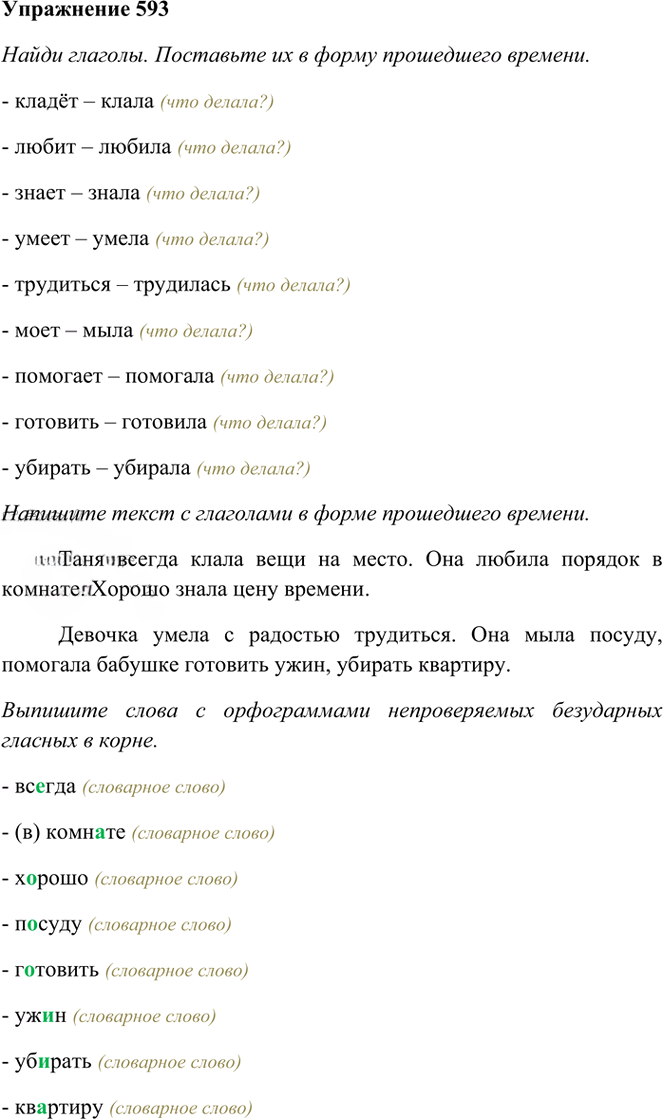 Упражнение 593

Найди глаголы. Поставьте их в форму прошедшего времени.

- кладёт – клала (что делала?)

- любит – любила (что делала?)

- знает – знала (что делала?)

- умеет – умела (что делала?)

- трудиться – трудилась (что делала?)

- моет – мыла (что делала?)

- помогает – помогала (что делала?)

- готовить – готовила (что делала?)

- убирать – убирала (что делала?)

Напишите текст с глаголами в форме прошедшего времени.

Таня всегда клала вещи на место. Она любила порядок в комнате. Хорошо знала цену времени.

Девочка умела с радостью трудиться. Она мыла посуду, помогала бабушке готовить ужин, убирать квартиру.

Выпишите слова с орфограммами непроверяемых безударных гласных в корне.

- всегда (словарное слово)

- (в) комнате (словарное слово)

- хорошо (словарное слово)

- посуду (словарное слово)

- готовить (словарное слово)

- ужин (словарное слово)

- убирать (словарное слово)

- квартиру (словарное слово)